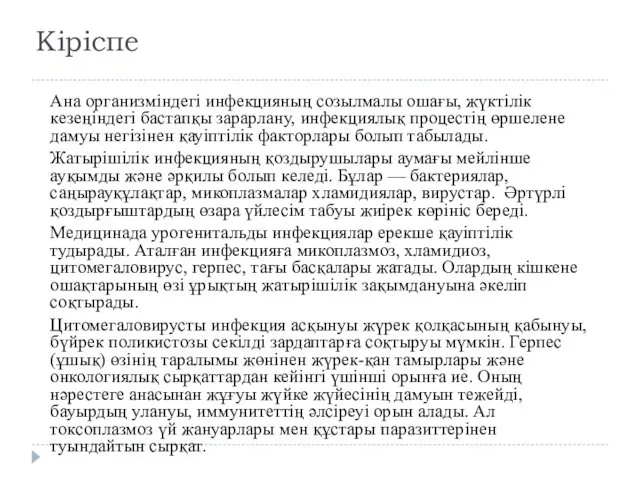 Кіріспе

Ана организміндегі инфекцияның созылмалы ошағы, жүктілік кезеңіндегі бастапқы зарарлану, инфекциялық процестің өршелене дамуы негізінен қауіптілік факторлары болып табылады.

Жатырішілік инфекцияның қоздырушылары аумағы мейлінше ауқымды және әрқилы болып келеді. Бұлар — бактериялар, саңырауқұлақтар, микоплазмалар хламидиялар, вирустар. Әртүрлі қоздырғыштардың өзара үйлесім табуы жиірек көрініс береді.

Медицинада урогенитальды инфекциялар ерекше қауіптілік тудырады. Аталған инфекцияға микоплазмоз, хламидиоз, цитомегаловирус, герпес, тағы басқалары жатады. Олардың кішкене ошақтарының өзі ұрықтың жатырішілік зақымдануына әкеліп соқтырады.

Цитомегаловирусты инфекция асқынуы жүрек қолқасының қабынуы, бүйрек поликистозы секілді зардаптарға соқтыруы мүмкін. Герпес (ұшық) өзінің таралымы жөнінен жүрек-қан тамырлары және онкологиялық сырқаттардан кейінгі үшінші орынға ие. Оның нәрестеге анасынан жұғуы жүйке жүйесінің дамуын тежейді, бауырдың улануы, иммунитеттің әлсіреуі орын алады. Ал токсоплазмоз үй жануарлары мен құстары паразиттерінен туындайтын сырқат.